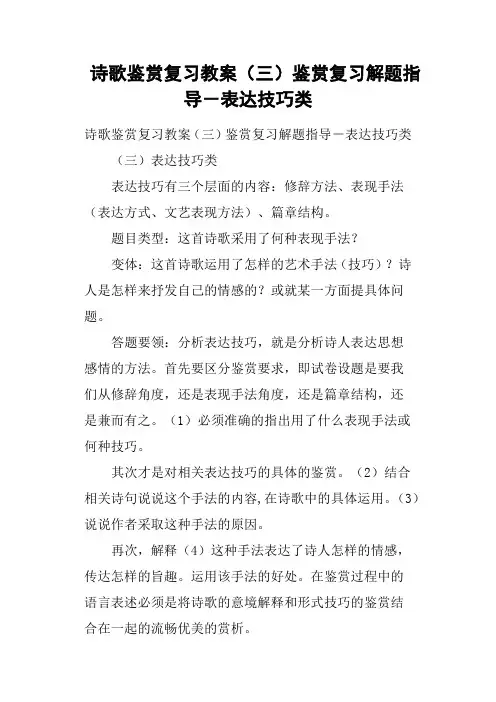 诗歌鉴赏复习教案（三）鉴赏复习解题指导－表达技巧类

诗歌鉴赏复习教案（三）鉴赏复习解题指导－表达技巧类

（三）表达技巧类

表达技巧有三个层面的内容：修辞方法、表现手法（表达方式、文艺表现方法）、篇章结构。

题目类型：这首诗歌采用了何种表现手法？

变体：这首诗歌运用了怎样的艺术手法（技巧）？诗人是怎样来抒发自己的情感的？或就某一方面提具体问题。

答题要领：分析表达技巧，就是分析诗人表达思想感情的方法。首先要区分鉴赏要求，即试卷设题是要我们从修辞角度，还是表现手法角度，还是篇章结构，还是兼而有之。（1）必须准确的指出用了什么表现手法或何种技巧。

其次才是对相关表达技巧的具体的鉴赏。（2）结合相关诗句说说这个手法的内容，在诗歌中的具体运用。（3）说说作者采取这种手法的原因。

再次，解释（4）这种手法表达了诗人怎样的情感，传达怎样的旨趣。运用该手法的好处。在鉴赏过程中的语言表述必须是将诗歌的意境解释和形式技巧的鉴赏结合在一起的流畅优美的赏析。